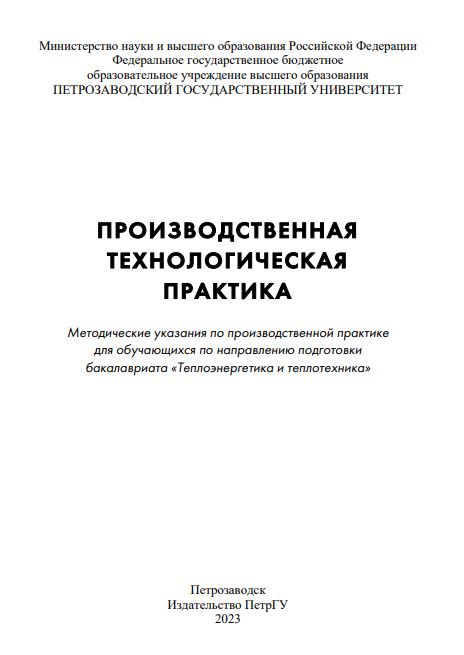 Министерство науки и высшего образования Российской Федерации
Федеральное государственное бюджетное
образовательное учреждение высшего образования
ПЕТРОЗАВОДСКИЙ ГОСУДАРСТВЕННЫЙ УНИВЕРСИТЕТ

ПРОИЗВОДСТВЕННАЯ
ТЕХНОЛОГИЧЕСКАЯ
ПРАКТИКА

Методические указания по производственной практике для обучающихся по направлению подготовки бакалавриата «Теплоэнергетика и теплотехника»

Петрозаводск
Издательство ПетрГУ
2023